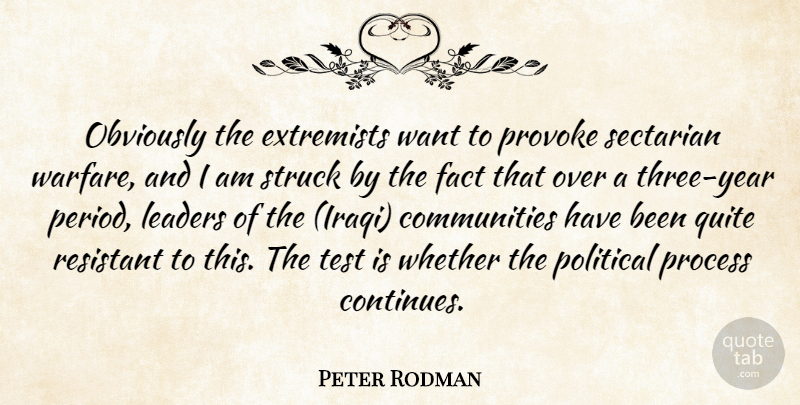 Obviously the extremists want to provoke sectarian warfare, and I am struck by the fact that over a three-year period, leaders of the (Iraqi) communities have been quite resistant to this. The test is whether the political process continues.

Peter Rodman

quote tab .com